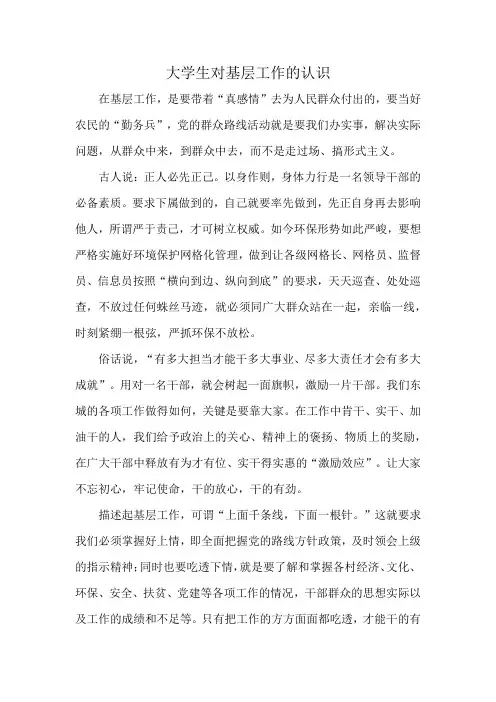 大学生对基层工作的认识

在基层工作，是要带着“真感情”去为人民群众付出的，要当好农民的“勤务兵”，党的群众路线活动就是要我们办实事，解决实际问题，从群众中来，到群众中去，而不是走过场、搞形式主义。

古人说：正人必先正己。以身作则，身体力行是一名领导干部的必备素质。要求下属做到的，自己就要率先做到，先正自身再去影响他人，所谓严于责己，才可树立权威。如今环保形势如此严峻，要想严格实施好环境保护网格化管理，做到让各级网格长、网格员、监督员、信息员按照“横向到边、纵向到底”的要求，天天巡查、处处巡查，不放过任何蛛丝马迹，就必须同广大群众站在一起，亲临一线，时刻紧绷一根弦，严抓环保不放松。

俗话说，“有多大担当才能干多大事业、尽多大责任才会有多大成就”。用对一名干部，就会树起一面旗帜，激励一片干部。我们东城的各项工作做得如何，关键是要靠大家。在工作中肯干、实干、加油干的人，我们给予政治上的关心、精神上的褒扬、物质上的奖励，在广大干部中释放有为才有位、实干得实惠的“激励效应”。让大家不忘初心，牢记使命，干的放心，干的有劲。

描述起基层工作，可谓“上面千条线，下面一根针。”这就要求我们必须掌握好上情，即全面把握党的路线方针政策，及时领会上级的指示精神；同时也要吃透下情，就是要了解和掌握各村经济、文化、环保、安全、扶贫、党建等各项工作的情况，干部群众的思想实际以及工作的成绩和不足等。只有把工作的方方面面都吃透，才能干的有